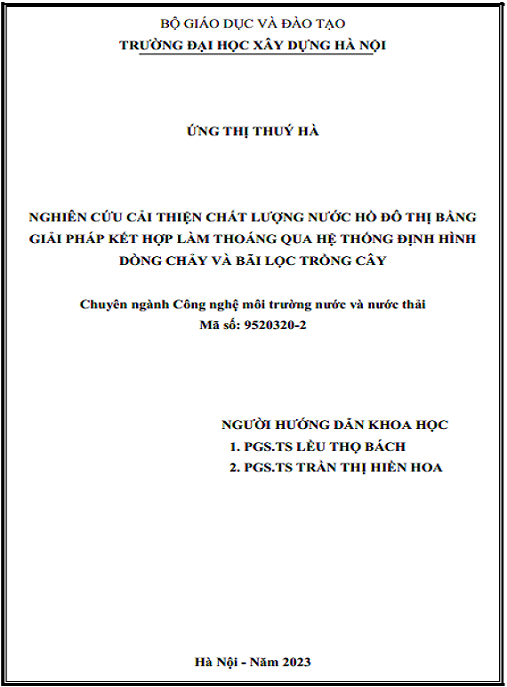 BỘ GIÁO DỤC VÀ ĐÀO TẠO
TRƯỜNG ĐẠI HỌC XÂY DỰNG HÀ NỘI

ỨNG THỊ THUÝ HÀ

NGHIÊN CỨU CẢI THIỆN CHẤT LƯỢNG NƯỚC HỒ ĐÔ THỊ BẰNG GIẢI PHÁP KẾT HỢP LÀM THOÁNG QUA HỆ THỐNG ĐỊNH HÌNH DÒNG CHẢY VÀ BÃI LỌC TRỒNG CÂY

Chuyên ngành Công nghệ môi trường nước và nước thải
Mã số: 9520320-2

NGƯỜI HƯỚNG DẪN KHOA HỌC
1. PGS.TS LỀU THỌ BÁCH
2. PGS.TS TRẦN THỊ HIỀN HOA

Hà Nội - Năm 2023